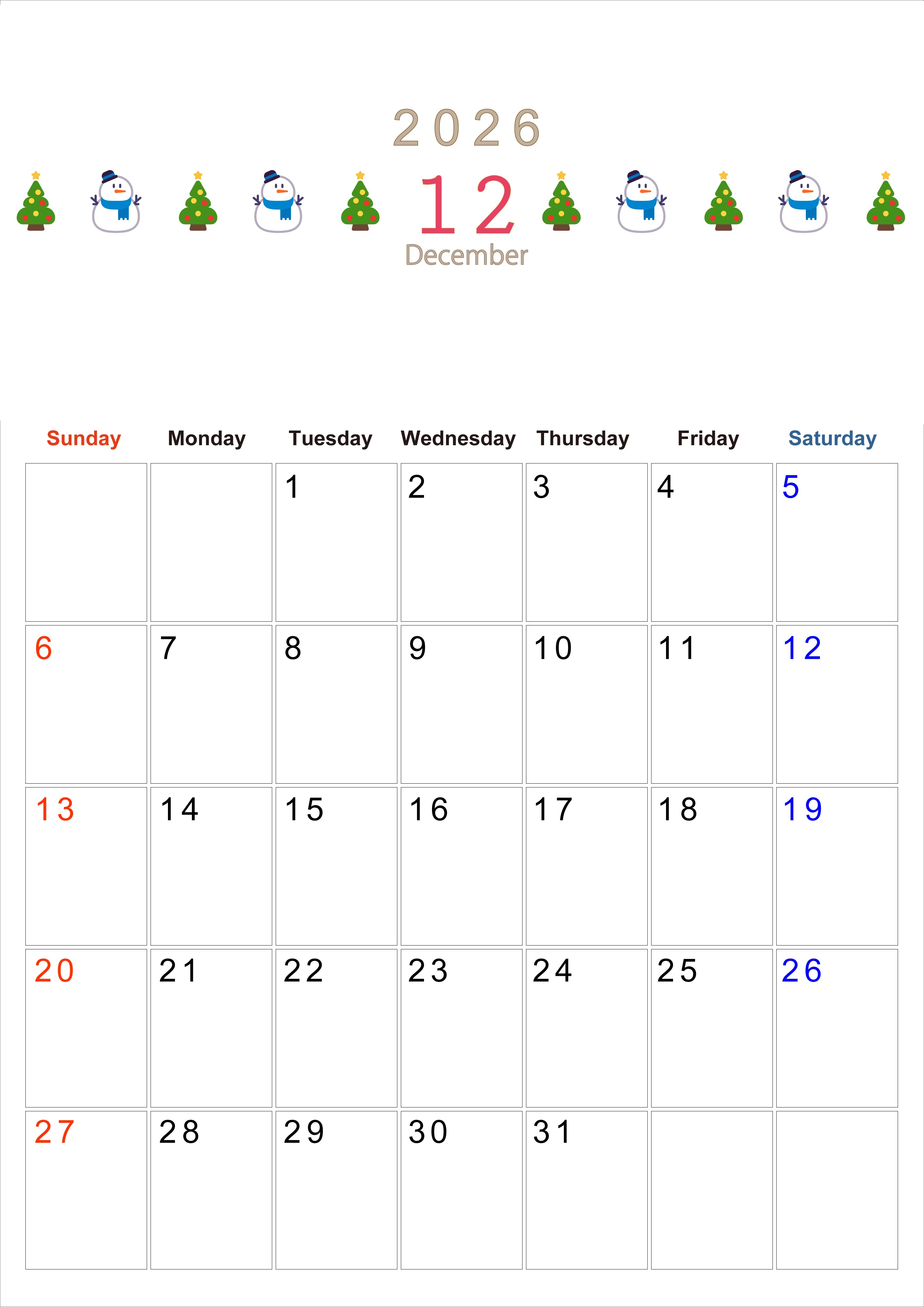 2026

12

December

| Sunday | Monday | Tuesday | Wednesday | Thursday | Friday | Saturday |
|---|---|---|---|---|---|---|
|  |  | 1 | 2 | 3 | 4 | 5 |
| 6 | 7 | 8 | 9 | 10 | 11 | 12 |
| 13 | 14 | 15 | 16 | 17 | 18 | 19 |
| 20 | 21 | 22 | 23 | 24 | 25 | 26 |
| 27 | 28 | 29 | 30 | 31 |  |  |